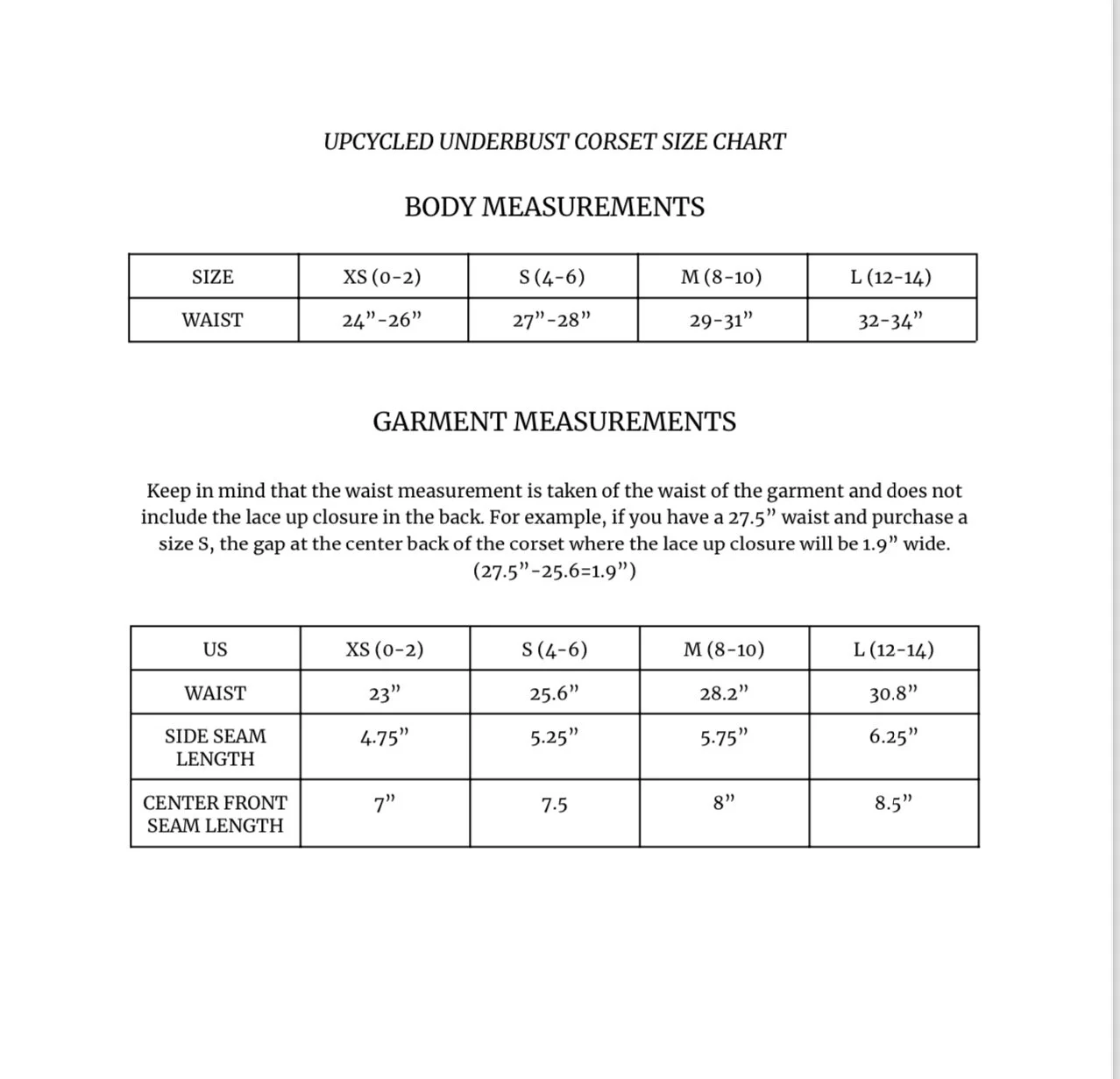 UPCYCLED UNDERBUST CORSET SIZE CHART

BODY MEASUREMENTS

| SIZE | XS (0-2) | S (4-6) | M (8-10) | L (12-14) |
|---|---|---|---|---|
| WAIST | 24”-26” | 27”-28” | 29-31” | 32-34” |

GARMENT MEASUREMENTS

Keep in mind that the waist measurement is taken of the waist of the garment and does not include the lace up closure in the back. For example, if you have a 27.5” waist and purchase a size S, the gap at the center back of the corset where the lace up closure will be 1.9” wide. (27.5”-25.6=1.9”)

| US | XS (0-2) | S (4-6) | M (8-10) | L (12-14) |
|---|---|---|---|---|
| WAIST | 23” | 25.6” | 28.2” | 30.8” |
| SIDE SEAM LENGTH | 4.75” | 5.25” | 5.75” | 6.25” |
| CENTER FRONT SEAM LENGTH | 7” | 7.5 | 8” | 8.5” |